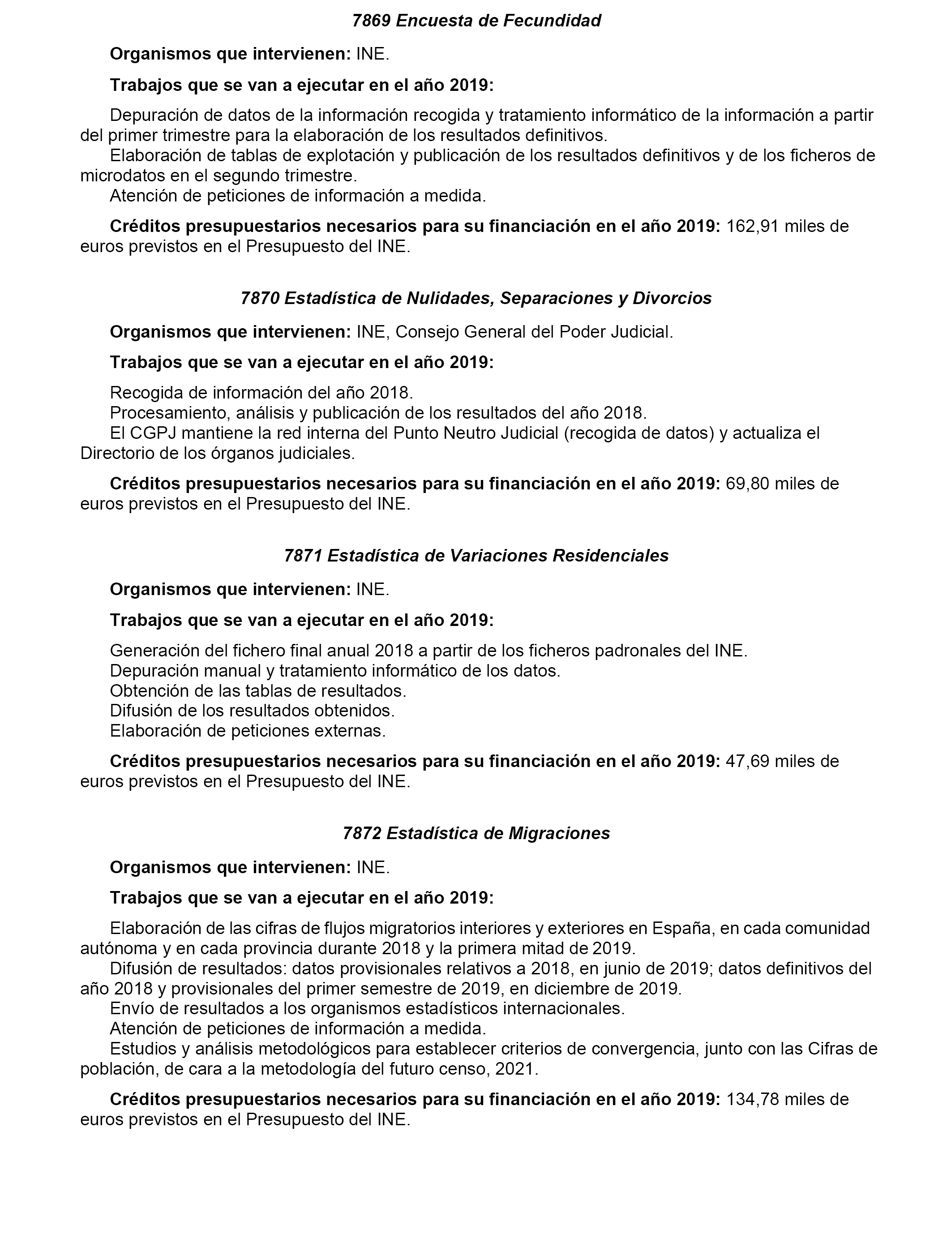 7869 Encuesta de Fecundidad

Organismos que intervienen: INE.

Trabajos que se van a ejecutar en el año 2019:

Depuración de datos de la información recogida y tratamiento informático de la información a partir del primer trimestre para la elaboración de los resultados definitivos.
Elaboración de tablas de explotación y publicación de los resultados definitivos y de los ficheros de microdatos en el segundo trimestre.
Atención de peticiones de información a medida.

Créditos presupuestarios necesarios para su financiación en el año 2019: 162,91 miles de euros previstos en el Presupuesto del INE.

7870 Estadística de Nulidades, Separaciones y Divorcios

Organismos que intervienen: INE, Consejo General del Poder Judicial.

Trabajos que se van a ejecutar en el año 2019:

Recogida de información del año 2018.
Procesamiento, análisis y publicación de los resultados del año 2018.
El CGPJ mantiene la red interna del Punto Neutro Judicial (recogida de datos) y actualiza el Directorio de los órganos judiciales.

Créditos presupuestarios necesarios para su financiación en el año 2019: 69,80 miles de euros previstos en el Presupuesto del INE.

7871 Estadística de Variaciones Residenciales

Organismos que intervienen: INE.

Trabajos que se van a ejecutar en el año 2019:

Generación del fichero final anual 2018 a partir de los ficheros padronales del INE.
Depuración manual y tratamiento informático de los datos.
Obtención de las tablas de resultados.
Difusión de los resultados obtenidos.
Elaboración de peticiones externas.

Créditos presupuestarios necesarios para su financiación en el año 2019: 47,69 miles de euros previstos en el Presupuesto del INE.

7872 Estadística de Migraciones

Organismos que intervienen: INE.

Trabajos que se van a ejecutar en el año 2019:

Elaboración de las cifras de flujos migratorios interiores y exteriores en España, en cada comunidad autónoma y en cada provincia durante 2018 y la primera mitad de 2019.
Difusión de resultados: datos provisionales relativos a 2018, en junio de 2019; datos definitivos del año 2018 y provisionales del primer semestre de 2019, en diciembre de 2019.
Envío de resultados a los organismos estadísticos internacionales.
Atención de peticiones de información a medida.
Estudios y análisis metodológicos para establecer criterios de convergencia, junto con las Cifras de población, de cara a la metodología del futuro censo, 2021.

Créditos presupuestarios necesarios para su financiación en el año 2019: 134,78 miles de euros previstos en el Presupuesto del INE.